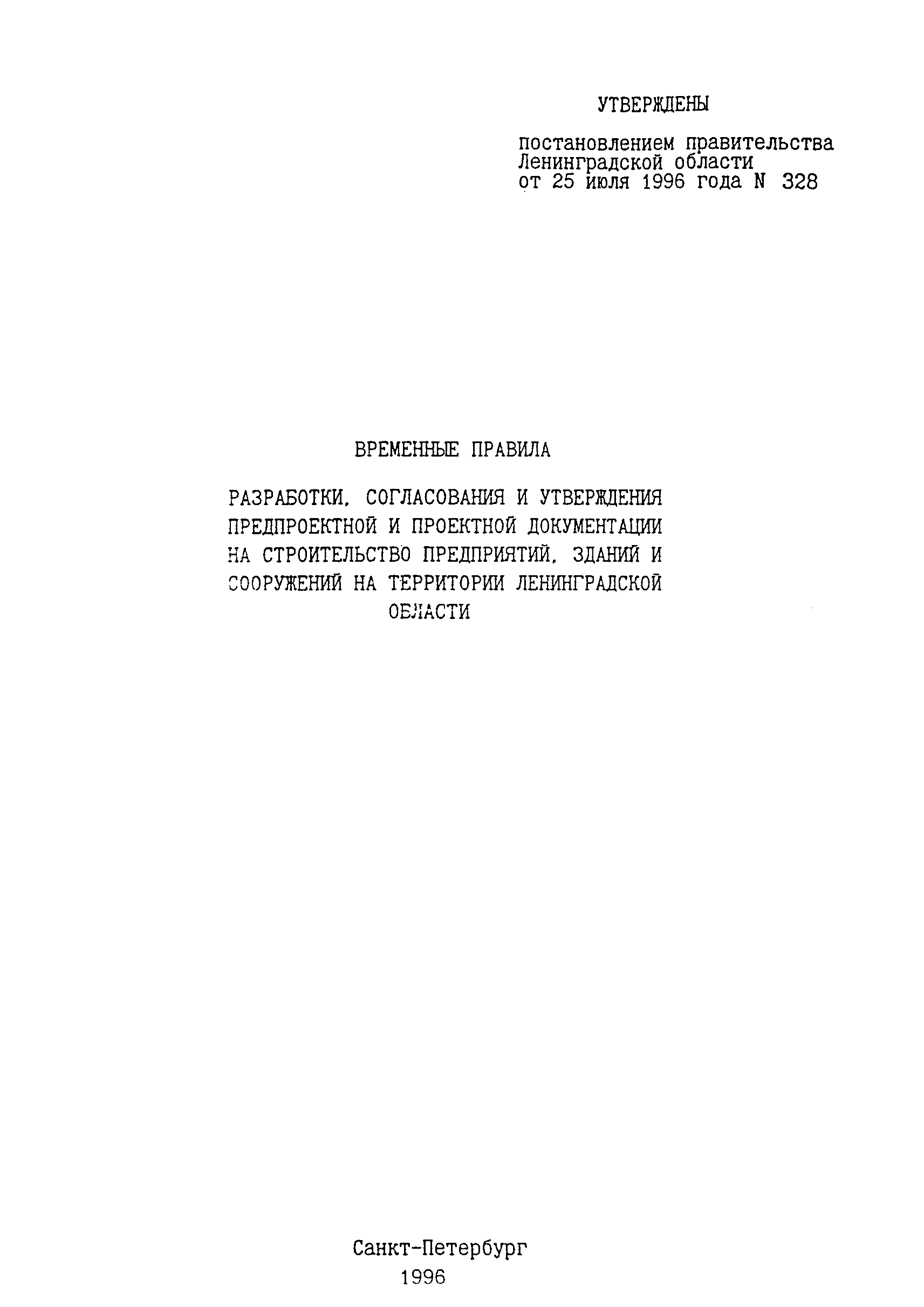 УТВЕРЖДЕНЫ

постановлением правительства
Ленинградской области
от 25 июля 1996 года N 328

ВРЕМЕННЫЕ ПРАВИЛА

РАЗРАБОТКИ, СОГЛАСОВАНИЯ И УТВЕРЖДЕНИЯ ПРЕДПРОЕКТНОЙ И ПРОЕКТНОЙ ДОКУМЕНТАЦИИ НА СТРОИТЕЛЬСТВО ПРЕДПРИЯТИЙ, ЗДАНИЙ И СООРУЖЕНИЙ НА ТЕРРИТОРИИ ЛЕНИНГРАДСКОЙ ОБЛАСТИ

Санкт-Петербург
1996